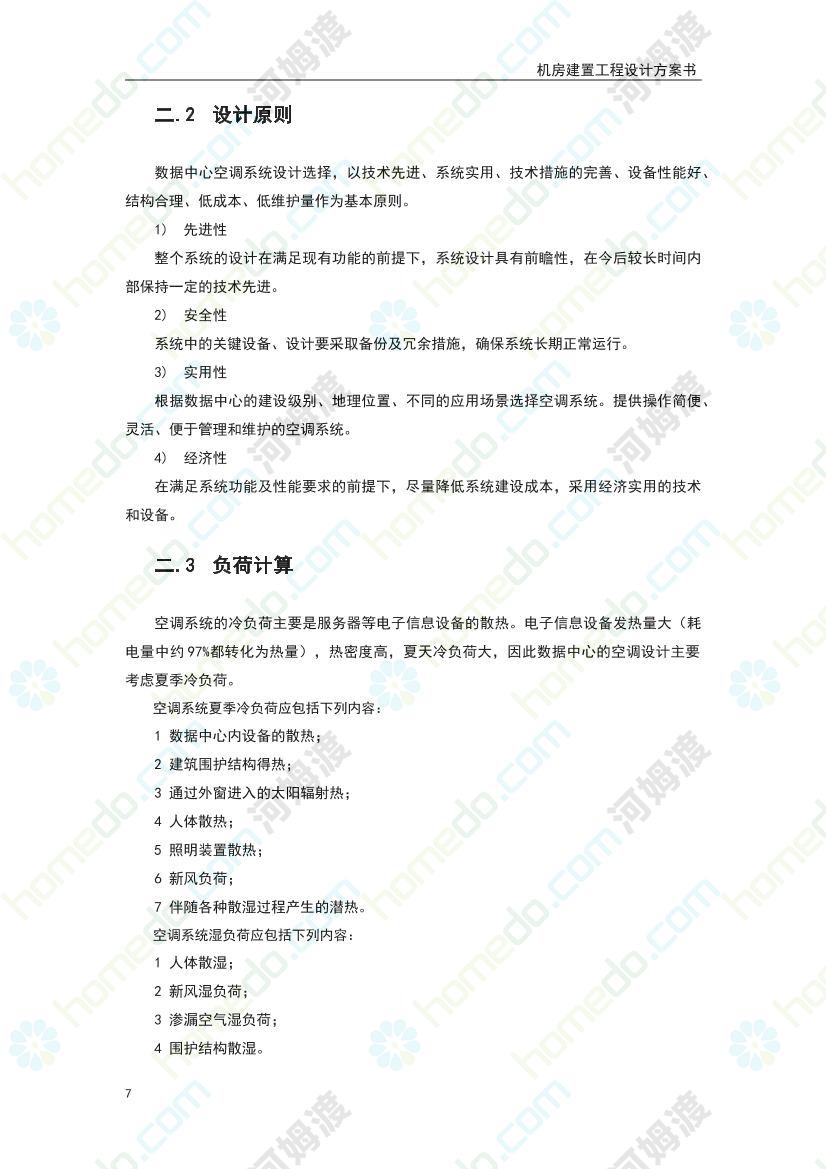 机房建置工程设计方案书

二.2 设计原则

数据中心空调系统设计选择，以技术先进、系统实用、技术措施的完善、设备性能好、结构合理、低成本、低维护量作为基本原则。

1） 先进性

整个系统的设计在满足现有功能的前提下，系统设计具有前瞻性，在今后较长时间内部保持一定的技术先进。

2） 安全性

系统中的关键设备、设计要采取备份及冗余措施，确保系统长期正常运行。

3） 实用性

根据数据中心的建设级别、地理位置、不同的应用场景选择空调系统。提供操作简便、灵活、便于管理和维护的空调系统。

4） 经济性

在满足系统功能及性能要求的前提下，尽量降低系统建设成本，采用经济实用的技术和设备。

二.3 负荷计算

空调系统的冷负荷主要是服务器等电子信息设备的散热。电子信息设备发热量大（耗电量中约97%都转化为热量），热密度高，夏天冷负荷大，因此数据中心的空调设计主要考虑夏季冷负荷。

空调系统夏季冷负荷应包括下列内容：

1 数据中心内设备的散热；

2 建筑围护结构得热；

3 通过外窗进入的太阳辐射热；

4 人体散热；

5 照明装置散热；

6 新风负荷；

7 伴随各种散湿过程产生的潜热。

空调系统湿负荷应包括下列内容：

1 人体散湿；

2 新风湿负荷；

3 渗漏空气湿负荷；

4 围护结构散湿。

7

homedo.com 河姆渡